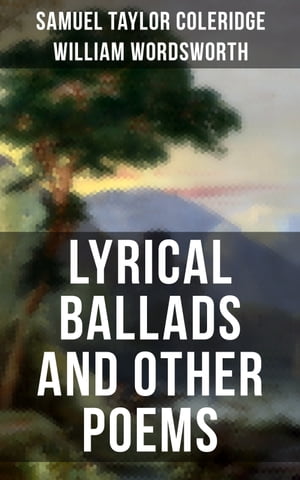 SAMUEL TAYLOR COLERIDGE
WILLIAM WORDSWORTH

LYRICAL BALLADS AND OTHER POEMS